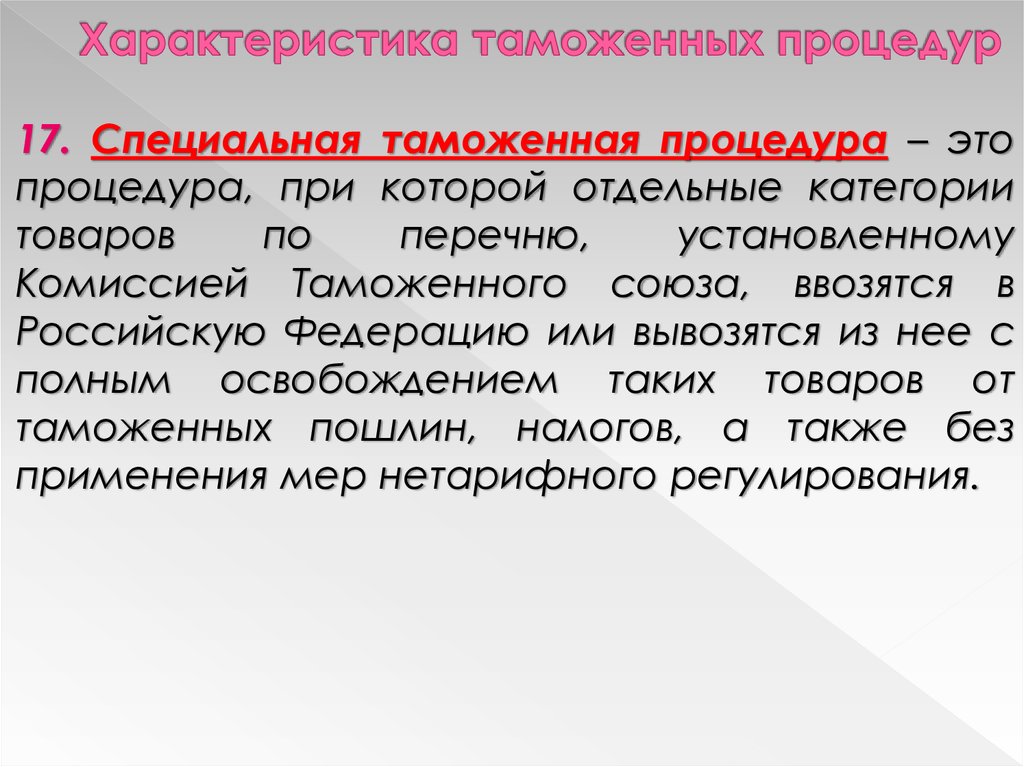 Характеристика таможенных процедур

17. Специальная таможенная процедура – это процедура, при которой отдельные категории товаров по перечню, установленному Комиссией Таможенного союза, ввозятся в Российскую Федерацию или вывозятся из нее с полным освобождением таких товаров от таможенных пошлин, налогов, а также без применения мер нетарифного регулирования.